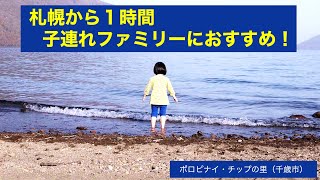 札幌から１時間
子連れファミリーにおすすめ！

ポロピナイ・チップの里（千歳市）